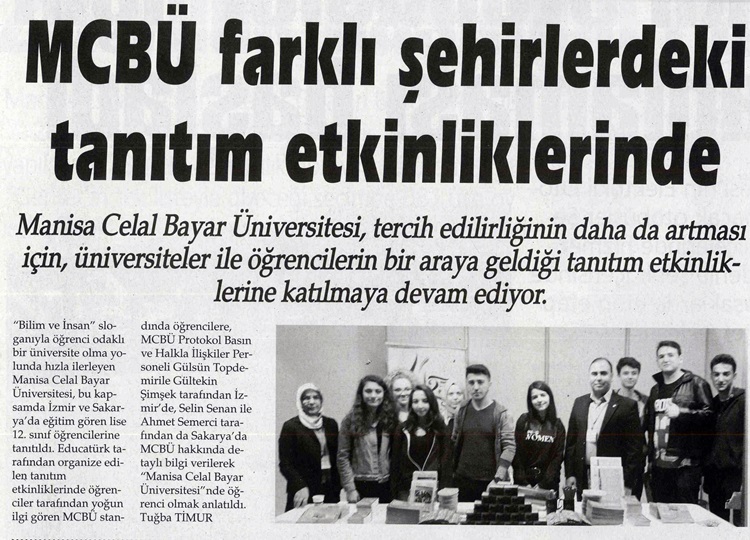 MCBÜ farklı şehirlerdeki tanıtım etkinliklerinde

Manisa Celal Bayar Üniversitesi, tercih edilirliğinin daha da artması için, üniversiteler ile öğrencilerin bir araya geldiği tanıtım etkinliklerine katılmaya devam ediyor.

"Bilim ve İnsan" sloganıyla öğrenci odaklı bir üniversite olma yolunda hızla ilerleyen Manisa Celal Bayar Üniversitesi, bu kapsamda İzmir ve Sakarya'da eğitim gören lise 12. sınıf öğrencilerine tanıtıldı. Educatürk tarafından organize edilen tanıtım etkinliklerinde öğrenciler tarafından yoğun ilgi gören MCBÜ standında öğrencilere, MCBÜ Protokol Basın ve Halkla İlişkiler Personeli Gülsün Topdemirile Gültekin Şimşek tarafından İzmir'de, Selin Senan ile Ahmet Semerci tarafından da Sakarya'da MCBÜ hakkında detaylı bilgi verilerek "Manisa Celal Bayar Üniversitesi"nde öğrenci olmak anlatıldı.
Tuğba TİMUR

WOMEN